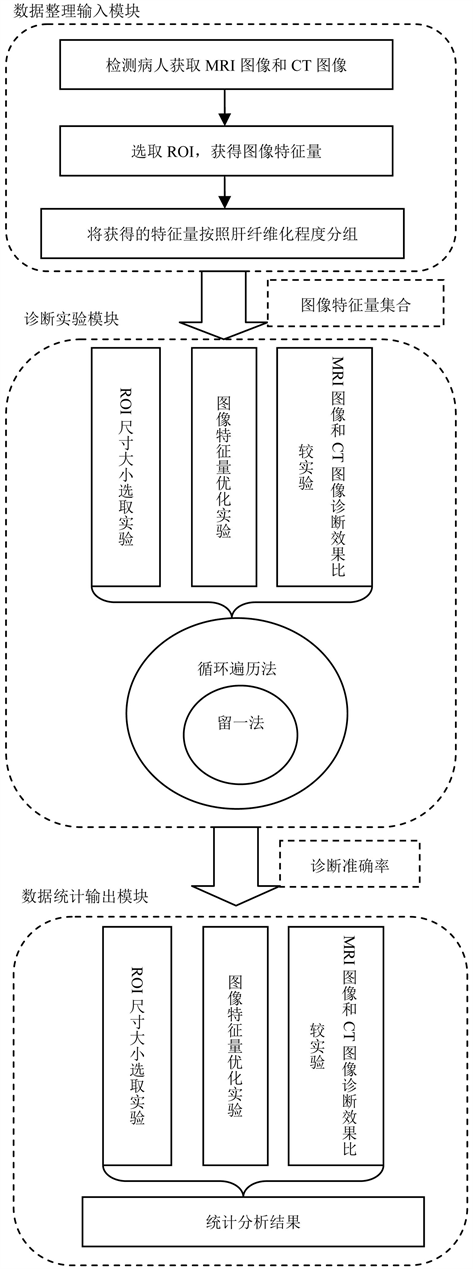 数据整理输入模块

检测病人获取 MRI 图像和 CT 图像

选取 ROI，获得图像特征量

将获得的特征量按照肝纤维化程度分组

图像特征量集合

诊断实验模块

ROI 尺寸大小选取实验

图像特征量优化实验

MRI 图像和 CT 图像诊断效果比较实验

循环遍历法

留一法

诊断准确率

数据统计输出模块

ROI 尺寸大小选取实验

图像特征量优化实验

MRI 图像和 CT 图像诊断效果比较实验

统计分析结果